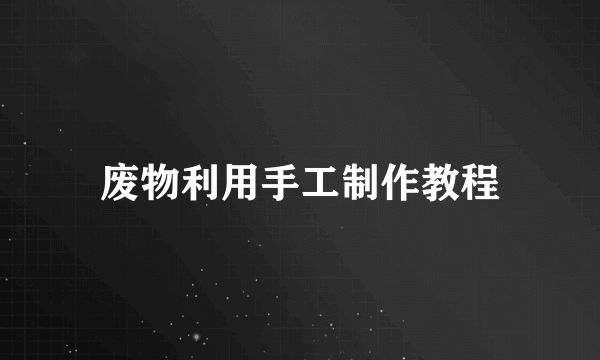 废物利用手工制作教程